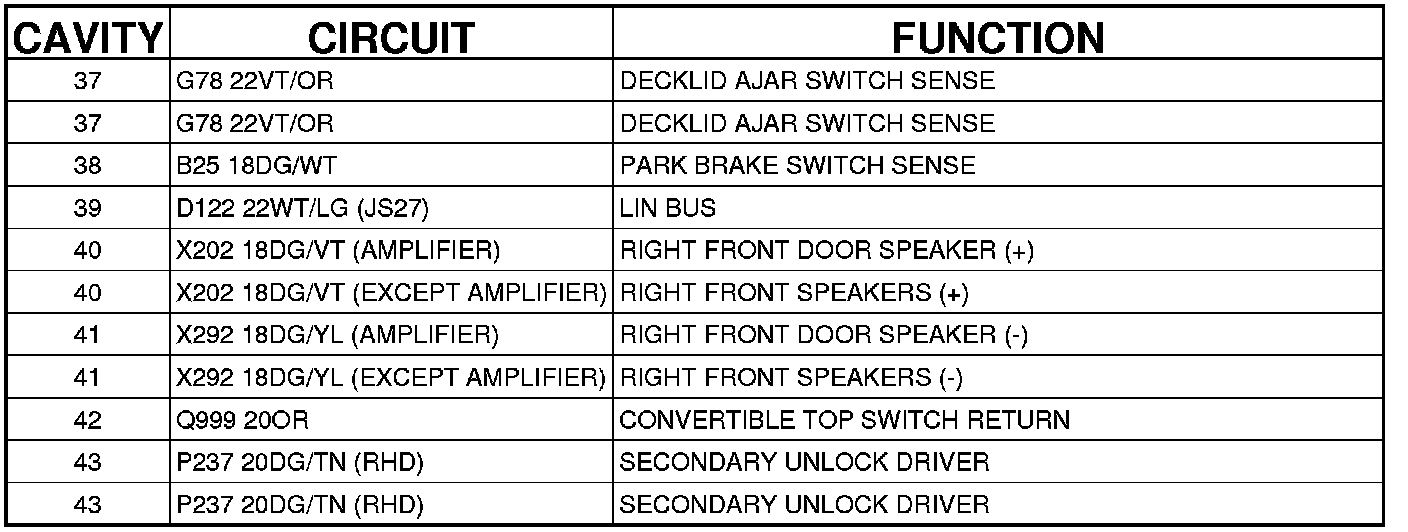 | CAVITY | CIRCUIT | FUNCTION |
|---|---|---|
| 37 | G78 22VT/OR | DECKLID AJAR SWITCH SENSE |
| 37 | G78 22VT/OR | DECKLID AJAR SWITCH SENSE |
| 38 | B25 18DG/WT | PARK BRAKE SWITCH SENSE |
| 39 | D122 22WT/LG (JS27) | LIN BUS |
| 40 | X202 18DG/VT (AMPLIFIER) | RIGHT FRONT DOOR SPEAKER (+) |
| 40 | X202 18DG/VT (EXCEPT AMPLIFIER) | RIGHT FRONT SPEAKERS (+) |
| 41 | X292 18DG/YL (AMPLIFIER) | RIGHT FRONT DOOR SPEAKER (-) |
| 41 | X292 18DG/YL (EXCEPT AMPLIFIER) | RIGHT FRONT SPEAKERS (-) |
| 42 | Q999 20OR | CONVERTIBLE TOP SWITCH RETURN |
| 43 | P237 20DG/TN (RHD) | SECONDARY UNLOCK DRIVER |
| 43 | P237 20DG/TN (RHD) | SECONDARY UNLOCK DRIVER |